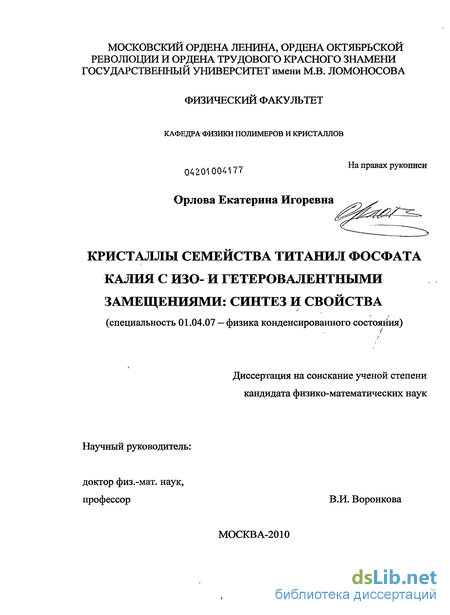 МОСКОВСКИЙ ОРДЕНА ЛЕНИНА, ОРДЕНА ОКТЯБРЬСКОЙ РЕВОЛЮЦИИ И ОРДЕНА ТРУДОВОГО КРАСНОГО ЗНАМЕНИ ГОСУДАРСТВЕННЫЙ УНИВЕРСИТЕТ имени М.В. ЛОМОНОСОВА

ФИЗИЧЕСКИЙ ФАКУЛЬТЕТ

КАФЕДРА ФИЗИКИ ПОЛИМЕРОВ И КРИСТАЛЛОВ

04201004177

На правах рукописи

Орлова Екатерина Игоревна

КРИСТАЛЛЫ СЕМЕЙСТВА ТИТАНИЛ ФОСФАТА КАЛИЯ С ИЗО- И ГЕТЕРОВАЛЕНТНЫМИ ЗАМЕЩЕНИЯМИ: СИНТЕЗ И СВОЙСТВА

(специальность 01.04.07 – физика конденсированного состояния)

Диссертация на соискание ученой степени кандидата физико-математических наук

Научный руководитель:

доктор физ.-мат. наук,

профессор

В.И. Воронкова

МОСКВА-2010

dsLib.net

библиотека диссертаций